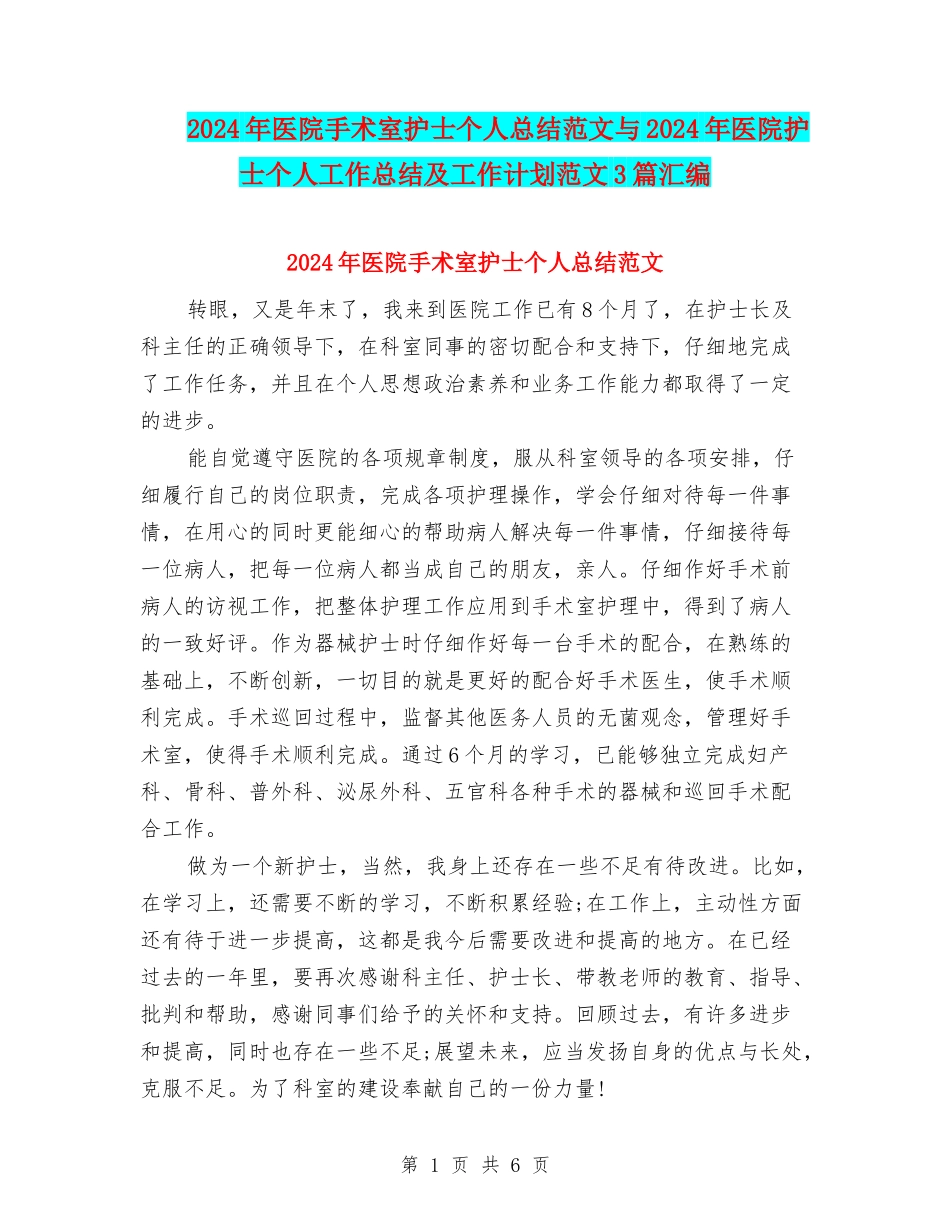 2024年医院手术室护士个人总结范文与2024年医院护士个人工作总结及工作计划范文3篇汇编

2024年医院手术室护士个人总结范文

转眼，又是年末了，我来到医院工作已有8个月了，在护士长及科主任的正确领导下，在科室同事的密切配合和支持下，仔细地完成了工作任务，并且在个人思想政治素养和业务工作能力都取得了一定的进步。

能自觉遵守医院的各项规章制度，服从科室领导的各项安排，仔细履行自己的岗位职责，完成各项护理操作，学会仔细对待每一件事情，在用心的同时更能细心的帮助病人解决每一件事情，仔细接待每一位病人，把每一位病人都当成自己的朋友，亲人。仔细作好手术前病人的访视工作，把整体护理工作应用到手术室护理中，得到了病人的一致好评。作为器械护士时仔细作好每一台手术的配合，在熟练的基础上，不断创新，一切目的就是更好的配合好手术医生，使手术顺利完成。手术巡回过程中，监督其他医务人员的无菌观念，管理好手术室，使得手术顺利完成。通过6个月的学习，已能够独立完成妇产科、骨科、普外科、泌尿外科、五官科各种手术的器械和巡回手术配合工作。

做为一个新护士，当然，我身上还存在一些不足有待改进。比如，在学习上，还需要不断的学习，不断积累经验;在工作上，主动性方面还有待于进一步提高，这都是我今后需要改进和提高的地方。在已经过去的一年里，要再次感谢科主任、护士长、带教老师的教育、指导、批判和帮助，感谢同事们给予的关怀和支持。回顾过去，有许多进步和提高，同时也存在一些不足;展望未来，应当发扬自身的优点与长处，克服不足。为了科室的建设奉献自己的一份力量!

第 1 页 共 6 页